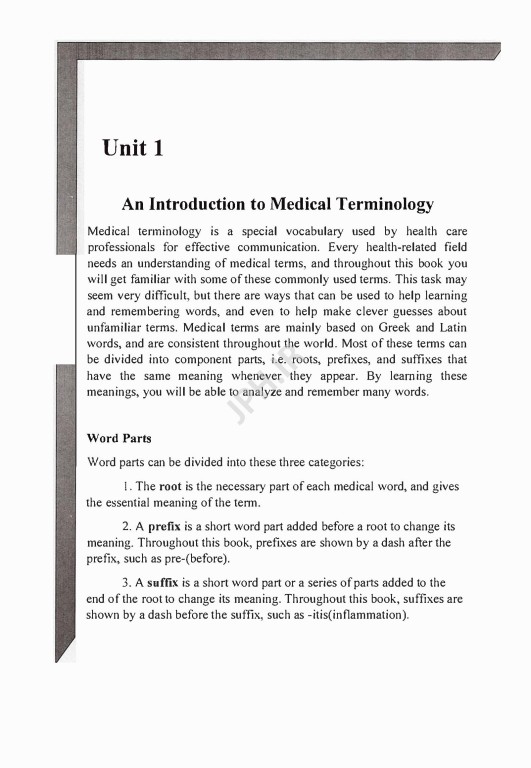 Unit 1

An Introduction to Medical Terminology

Medical terminology is a special vocabulary used by health care professionals for effective communication. Every health-related field needs an understanding of medical terms, and throughout this book you will get familiar with some of these commonly used terms. This task may seem very difficult, but there are ways that can be used to help learning and remembering words, and even to help make clever guesses about unfamiliar terms. Medical terms are mainly based on Greek and Latin words, and are consistent throughout the world. Most of these terms can be divided into component parts, i.e. roots, prefixes, and suffixes that have the same meaning whenever they appear. By learning these meanings, you will be able to analyze and remember many words.

JPHR

Word Parts

Word parts can be divided into these three categories:

1. The root is the necessary part of each medical word, and gives the essential meaning of the term.

2. A prefix is a short word part added before a root to change its meaning. Throughout this book, prefixes are shown by a dash after the prefix, such as pre-(before).

3. A suffix is a short word part or a series of parts added to the end of the root to change its meaning. Throughout this book, suffixes are shown by a dash before the suffix, such as -itis(inflammation).